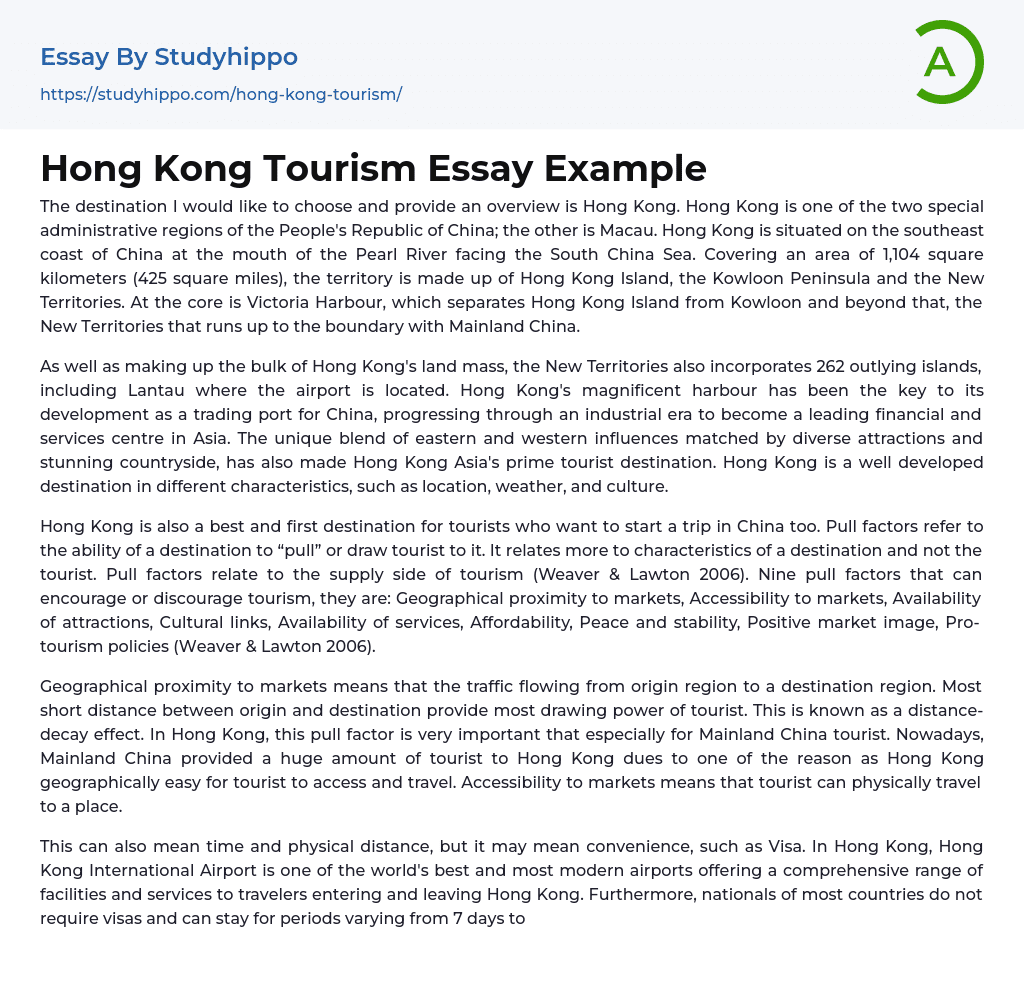 Essay By Studyhippo

https://studyhippo.com/hong-kong-tourism/

A

Hong Kong Tourism Essay Example

The destination I would like to choose and provide an overview is Hong Kong. Hong Kong is one of the two special administrative regions of the People's Republic of China; the other is Macau. Hong Kong is situated on the southeast coast of China at the mouth of the Pearl River facing the South China Sea. Covering an area of 1,104 square kilometers (425 square miles), the territory is made up of Hong Kong Island, the Kowloon Peninsula and the New Territories. At the core is Victoria Harbour, which separates Hong Kong Island from Kowloon and beyond that, the New Territories that runs up to the boundary with Mainland China.

As well as making up the bulk of Hong Kong's land mass, the New Territories also incorporates 262 outlying islands, including Lantau where the airport is located. Hong Kong's magnificent harbour has been the key to its development as a trading port for China, progressing through an industrial era to become a leading financial and services centre in Asia. The unique blend of eastern and western influences matched by diverse attractions and stunning countryside, has also made Hong Kong Asia's prime tourist destination. Hong Kong is a well developed destination in different characteristics, such as location, weather, and culture.

Hong Kong is also a best and first destination for tourists who want to start a trip in China too. Pull factors refer to the ability of a destination to “pull” or draw tourist to it. It relates more to characteristics of a destination and not the tourist. Pull factors relate to the supply side of tourism (Weaver & Lawton 2006). Nine pull factors that can encourage or discourage tourism, they are: Geographical proximity to markets, Accessibility to markets, Availability of attractions, Cultural links, Availability of services, Affordability, Peace and stability, Positive market image, Pro-tourism policies (Weaver & Lawton 2006).

Geographical proximity to markets means that the traffic flowing from origin region to a destination region. Most short distance between origin and destination provide most drawing power of tourist. This is known as a distance-decay effect. In Hong Kong, this pull factor is very important that especially for Mainland China tourist. Nowadays, Mainland China provided a huge amount of tourist to Hong Kong dues to one of the reason as Hong Kong geographically easy for tourist to access and travel. Accessibility to markets means that tourist can physically travel to a place.

This can also mean time and physical distance, but it may mean convenience, such as Visa. In Hong Kong, Hong Kong International Airport is one of the world's best and most modern airports offering a comprehensive range of facilities and services to travelers entering and leaving Hong Kong. Furthermore, nationals of most countries do not require visas and can stay for periods varying from 7 days to